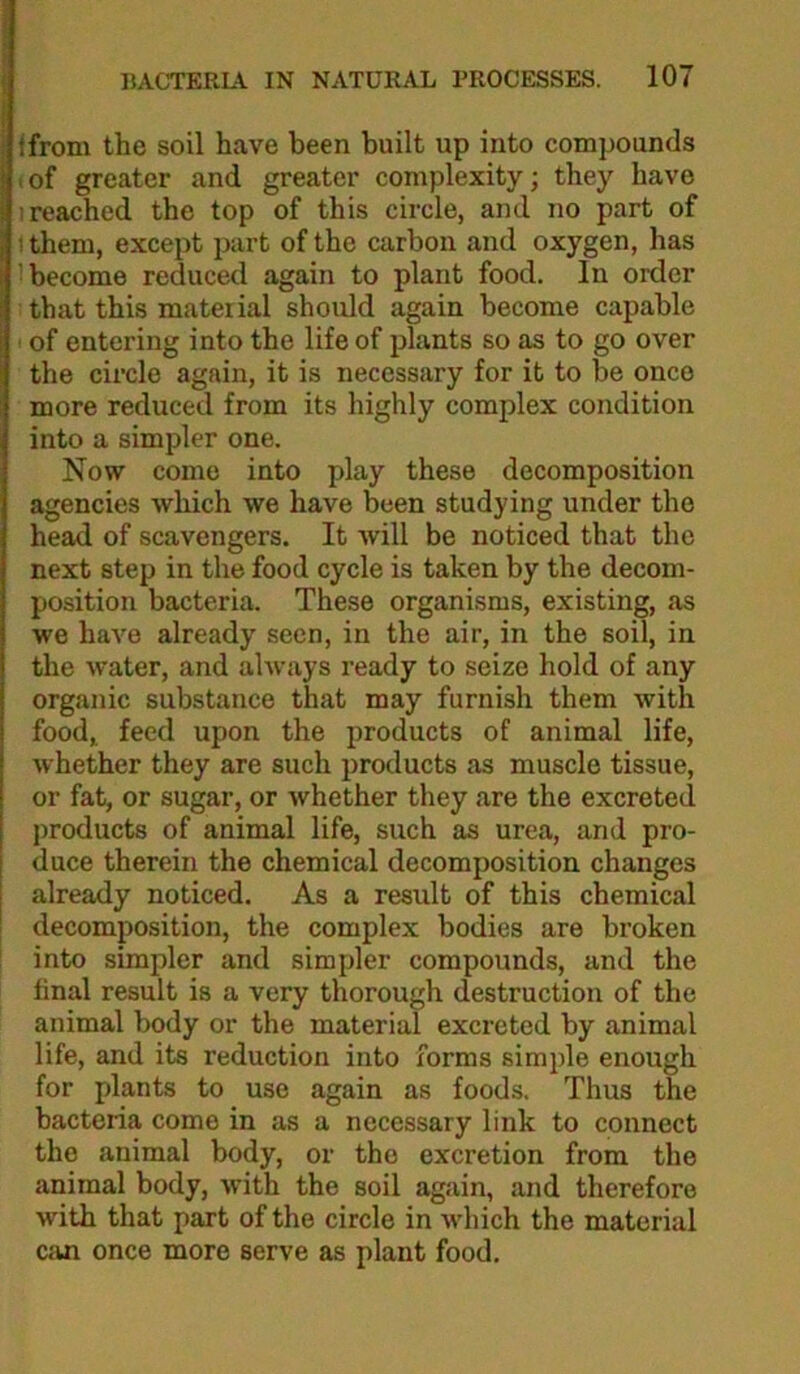 BACTERIA IN NATURAL PROCESSES. 107

from the soil have been built up into compounds of greater and greater complexity; they have reached the top of this circle, and no part of them, except part of the carbon and oxygen, has become reduced again to plant food. In order that this material should again become capable of entering into the life of plants so as to go over the circle again, it is necessary for it to be once more reduced from its highly complex condition into a simpler one.

Now come into play these decomposition agencies which we have been studying under the head of scavengers. It will be noticed that the next step in the food cycle is taken by the decomposition bacteria. These organisms, existing, as we have already seen, in the air, in the soil, in the water, and always ready to seize hold of any organic substance that may furnish them with food, feed upon the products of animal life, whether they are such products as muscle tissue, or fat, or sugar, or whether they are the excreted products of animal life, such as urea, and produce therein the chemical decomposition changes already noticed. As a result of this chemical decomposition, the complex bodies are broken into simpler and simpler compounds, and the final result is a very thorough destruction of the animal body or the material excreted by animal life, and its reduction into forms simple enough for plants to use again as foods. Thus the bacteria come in as a necessary link to connect the animal body, or the excretion from the animal body, with the soil again, and therefore with that part of the circle in which the material can once more serve as plant food.